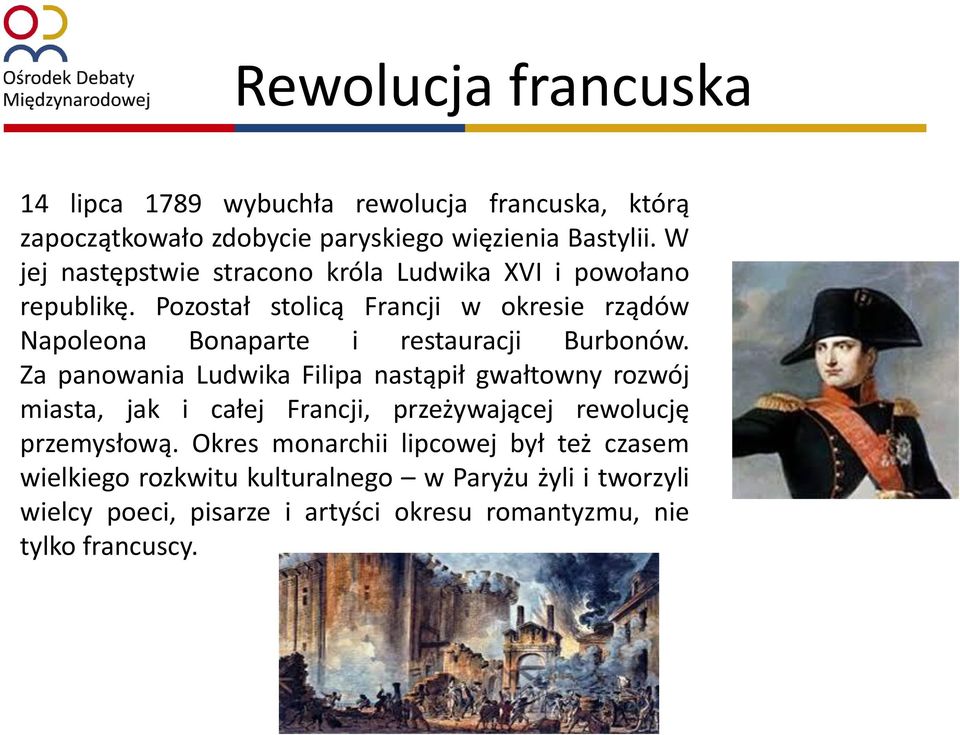 Ośrodek Debaty Międzynarodowej

Rewolucja francuska

14 lipca 1789 wybuchła rewolucja francuska, którą zapoczątkowało zdobycie paryskiego więzienia Bastylii. W jej następstwie stracono króla Ludwika XVI i powołano republikę. Pozostał stolicą Francji w okresie rządów Napoleona Bonaparte i restauracji Burbonów. Za panowania Ludwika Filipa nastąpił gwałtowny rozwój miasta, jak i całej Francji, przeżywającej rewolucję przemysłową. Okres monarchii lipcowej był też czasem wielkiego rozkwitu kulturalnego – w Paryżu żyli i tworzyli wielcy poeci, pisarze i artyści okresu romantyzmu, nie tylko francuscy.